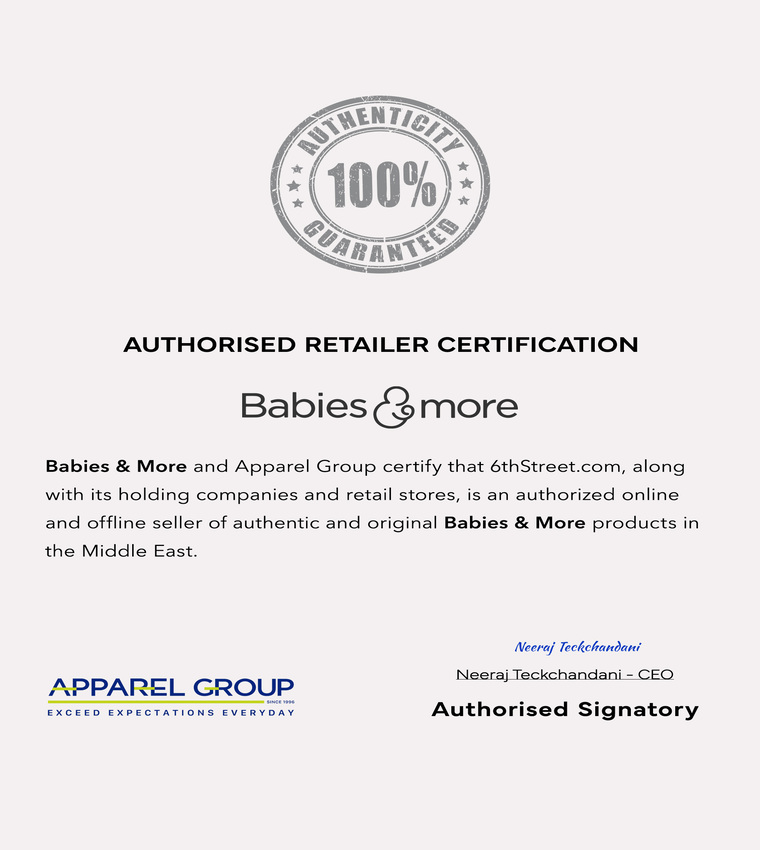 AUTHENTICITY
100%
GUARANTEED

AUTHORISED RETAILER CERTIFICATION

Babies & more

Babies & More and Apparel Group certify that 6thStreet.com, along with its holding companies and retail stores, is an authorized online and offline seller of authentic and original Babies & More products in the Middle East.

APPAREL GROUP
SINCE 1996
EXCEED EXPECTATIONS EVERYDAY

Neeraj Teckchandani

Neeraj Teckchandani - CEO

Authorised Signatory